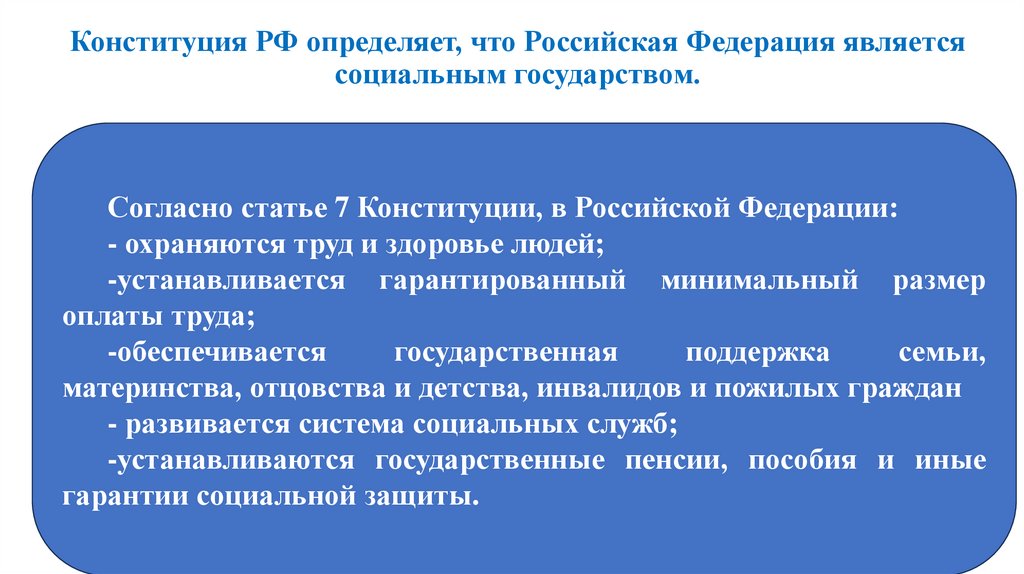 Конституция РФ определяет, что Российская Федерация является социальным государством.

Согласно статье 7 Конституции, в Российской Федерации:
- охраняются труд и здоровье людей;
-устанавливается гарантированный минимальный размер оплаты труда;
-обеспечивается государственная поддержка семьи, материнства, отцовства и детства, инвалидов и пожилых граждан
- развивается система социальных служб;
-устанавливаются государственные пенсии, пособия и иные гарантии социальной защиты.